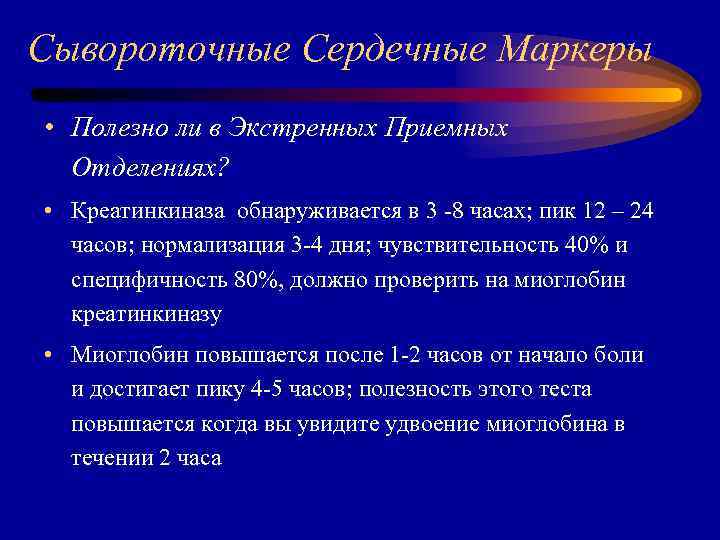 Сывороточные Сердечные Маркеры

• Полезно ли в Экстренных Приемных Отделениях?

• Креатинкиназа обнаруживается в 3 -8 часах; пик 12 – 24 часов; нормализация 3-4 дня; чувствительность 40% и специфичность 80%, должно проверить на миоглобин креатинкиназу

• Миоглобин повышается после 1-2 часов от начало боли и достигает пику 4-5 часов; полезность этого теста повышается когда вы увидите удвоение миоглобина в течении 2 часа